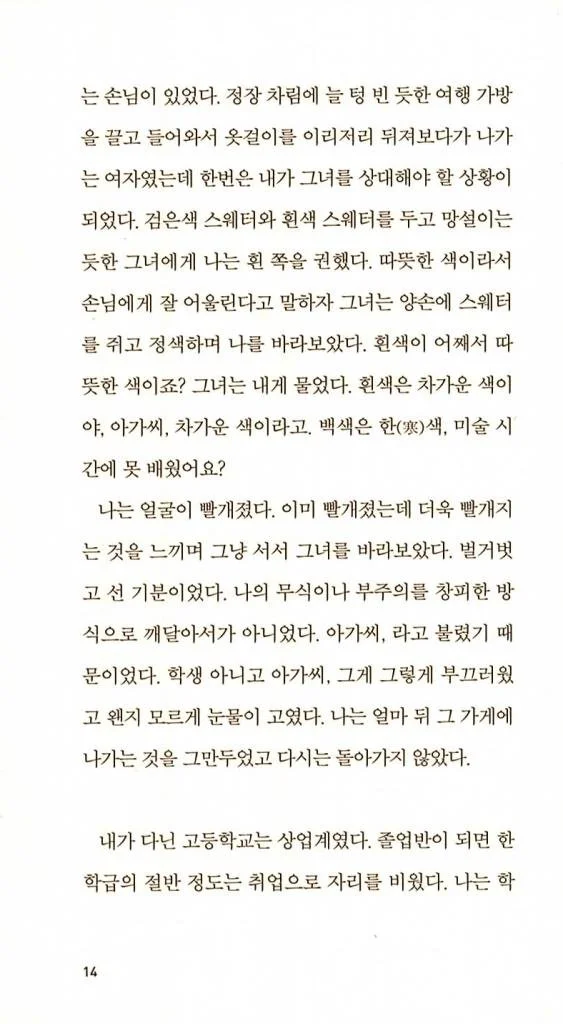 는 손님이 있었다. 정장 차림에 늘 텅 빈 듯한 여행 가방을 끌고 들어와서 옷걸이를 이리저리 뒤져보다가 나가는 여자였는데 한번은 내가 그녀를 상대해야 할 상황이 되었다. 검은색 스웨터와 흰색 스웨터를 두고 망설이는 듯한 그녀에게 나는 흰 쪽을 권했다. 따뜻한 색이라서 손님에게 잘 어울린다고 말하자 그녀는 양손에 스웨터를 쥐고 정색하며 나를 바라보았다. 흰색이 어째서 따뜻한 색이죠? 그녀는 내게 물었다. 흰색은 차가운 색이야, 아가씨, 차가운 색이라고. 백색은 한(寒)색, 미술 시간에 못 배웠어요?

나는 얼굴이 빨개졌다. 이미 빨개졌는데 더욱 빨개지는 것을 느끼며 그냥 서서 그녀를 바라보았다. 벌거벗고 선 기분이었다. 나의 무식이나 부주의를 창피한 방식으로 깨달아서가 아니었다. 아가씨, 라고 불렸기 때문이었다. 학생 아니고 아가씨, 그게 그렇게 부끄러웠고 왠지 모르게 눈물이 고였다. 나는 얼마 뒤 그 가게에 나가는 것을 그만두었고 다시는 돌아가지 않았다.

내가 다닌 고등학교는 상업계였다. 졸업반이 되면 한 학급의 절반 정도는 취업으로 자리를 비웠다. 나는 학

14